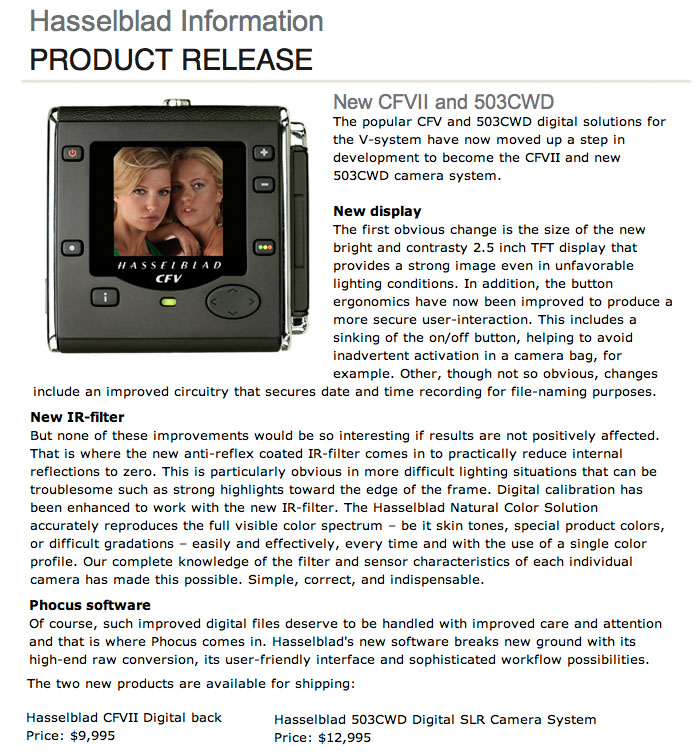 Hasselblad Information
PRODUCT RELEASE

HASSELBLAD
CFV

New CFVII and 503CWD
The popular CFV and 503CWD digital solutions for the V-system have now moved up a step in development to become the CFVII and new 503CWD camera system.

New display
The first obvious change is the size of the new bright and contrasty 2.5 inch TFT display that provides a strong image even in unfavorable lighting conditions. In addition, the button ergonomics have now been improved to produce a more secure user-interaction. This includes a sinking of the on/off button, helping to avoid inadvertent activation in a camera bag, for example. Other, though not so obvious, changes include an improved circuitry that secures date and time recording for file-naming purposes.

New IR-filter
But none of these improvements would be so interesting if results are not positively affected. That is where the new anti-reflex coated IR-filter comes in to practically reduce internal reflections to zero. This is particularly obvious in more difficult lighting situations that can be troublesome such as strong highlights toward the edge of the frame. Digital calibration has been enhanced to work with the new IR-filter. The Hasselblad Natural Color Solution accurately reproduces the full visible color spectrum – be it skin tones, special product colors, or difficult gradations – easily and effectively, every time and with the use of a single color profile. Our complete knowledge of the filter and sensor characteristics of each individual camera has made this possible. Simple, correct, and indispensable.

Phocus software
Of course, such improved digital files deserve to be handled with improved care and attention and that is where Phocus comes in. Hasselblad's new software breaks new ground with its high-end raw conversion, its user-friendly interface and sophisticated workflow possibilities.

The two new products are available for shipping:

Hasselblad CFVII Digital back
Price: $9,995

Hasselblad 503CWD Digital SLR Camera System
Price: $12,995